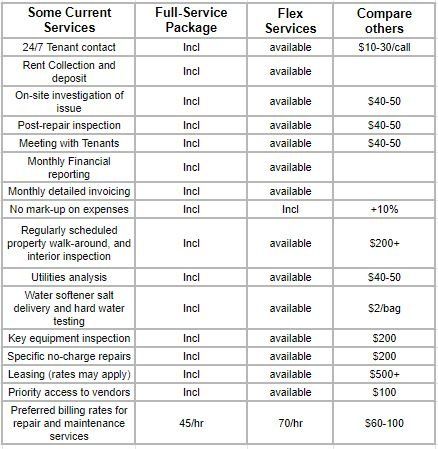 | Some Current Services | Full-Service Package | Flex Services | Compare others |
|---|---|---|---|
| 24/7 Tenant contact | Incl | available | \$10-30/call |
| Rent Collection and deposit | Incl | available | |
| On-site investigation of issue | Incl | available | \$40-50 |
| Post-repair inspection | Incl | available | \$40-50 |
| Meeting with Tenants | Incl | available | \$40-50 |
| Monthly Financial reporting | Incl | available | |
| Monthly detailed invoicing | Incl | available | |
| No mark-up on expenses | Incl | Incl | +10% |
| Regularly scheduled property walk-around, and interior inspection | Incl | available | \$200+ |
| Utilities analysis | Incl | available | \$40-50 |
| Water softener salt delivery and hard water testing | Incl | available | \$2/bag |
| Key equipment inspection | Incl | available | \$200 |
| Specific no-charge repairs | Incl | available | \$200 |
| Leasing (rates may apply) | Incl | available | \$500+ |
| Priority access to vendors | Incl | available | \$100 |
| Preferred billing rates for repair and maintenance services | 45/hr | 70/hr | \$60-100 |